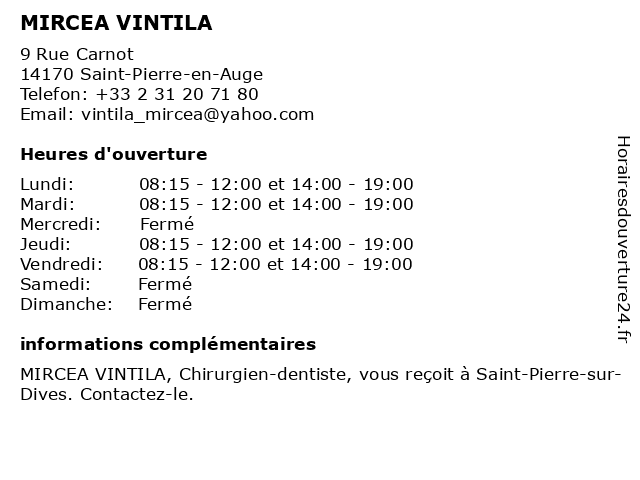 MIRCEA VINTILA

9 Rue Carnot
14170 Saint-Pierre-en-Auge
Telefon: +33 2 31 20 71 80
Email: vintila_mircea@yahoo.com

Heures d'ouverture

| Lundi: | 08:15 - 12:00 et 14:00 - 19:00 |
|---|---|
| Mardi: | 08:15 - 12:00 et 14:00 - 19:00 |
| Mercredi: | Fermé |
| Jeudi: | 08:15 - 12:00 et 14:00 - 19:00 |
| Vendredi: | 08:15 - 12:00 et 14:00 - 19:00 |
| Samedi: | Fermé |
| Dimanche: | Fermé |

informations complémentaires

MIRCEA VINTILA, Chirurgien-dentiste, vous reçoit à Saint-Pierre-sur-Dives. Contactez-le.

Horairesdouverture24.fr